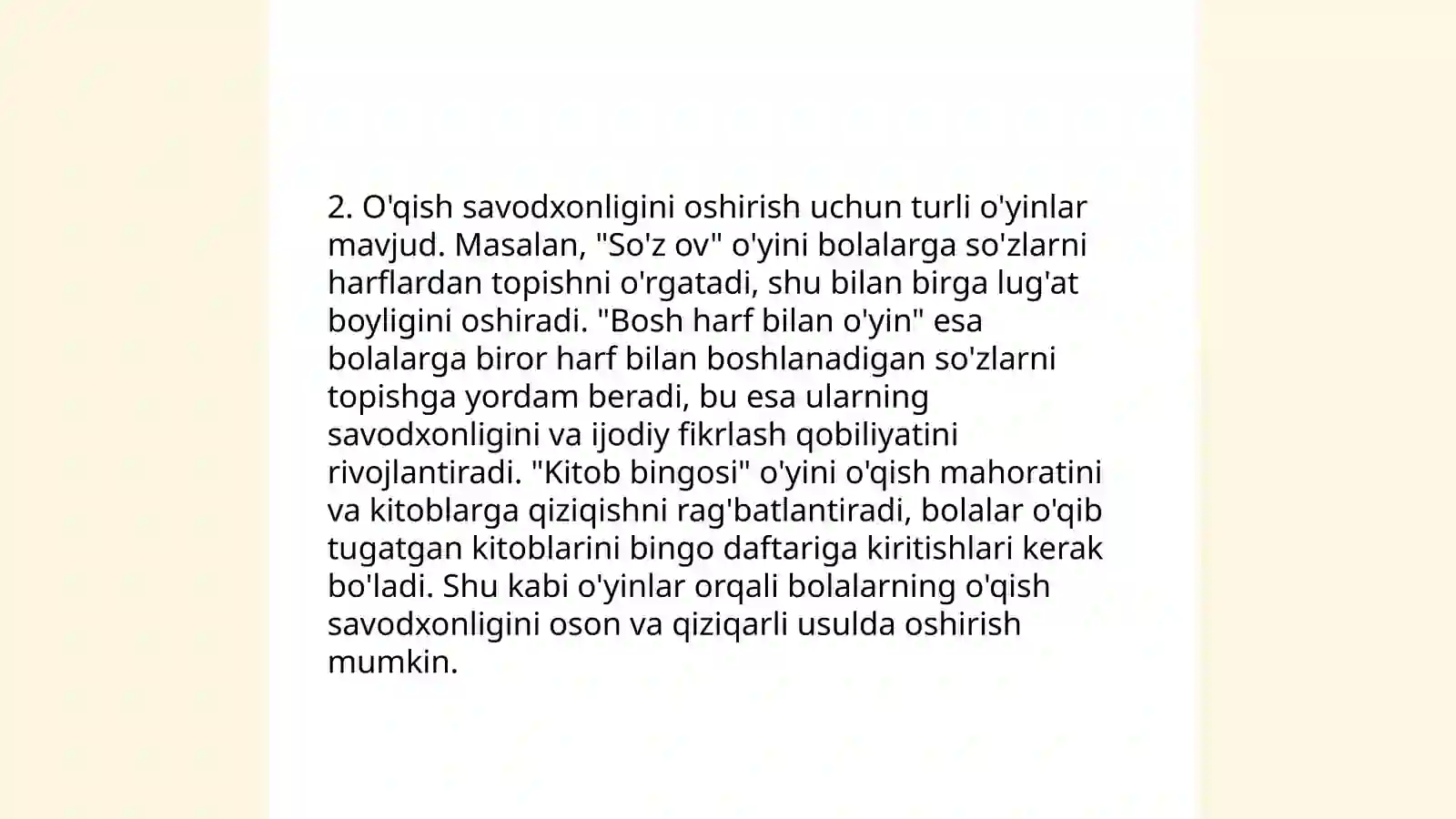 2. O'qish savodxonligini oshirish uchun turli o'yinlar mavjud. Masalan, "So'z ov" o'yini bolalarga so'zlarni harflardan topishni o'rgatadi, shu bilan birga lug'at boyligini oshiradi. "Bosh harf bilan o'yin" esa bolalarga biror harf bilan boshlanadigan so'zlarni topishga yordam beradi, bu esa ularning savodxonligini va ijodiy fikrlash qobiliyatini rivojlantiradi. "Kitob bingosi" o'yini o'qish mahoratini va kitoblarga qiziqishni rag'batlantiradi, bolalar o'qib tugatgan kitoblarini bingo daftariga kiritishlari kerak bo'ladi. Shu kabi o'yinlar orqali bolalarning o'qish savodxonligini oson va qiziqarli usulda oshirish mumkin.